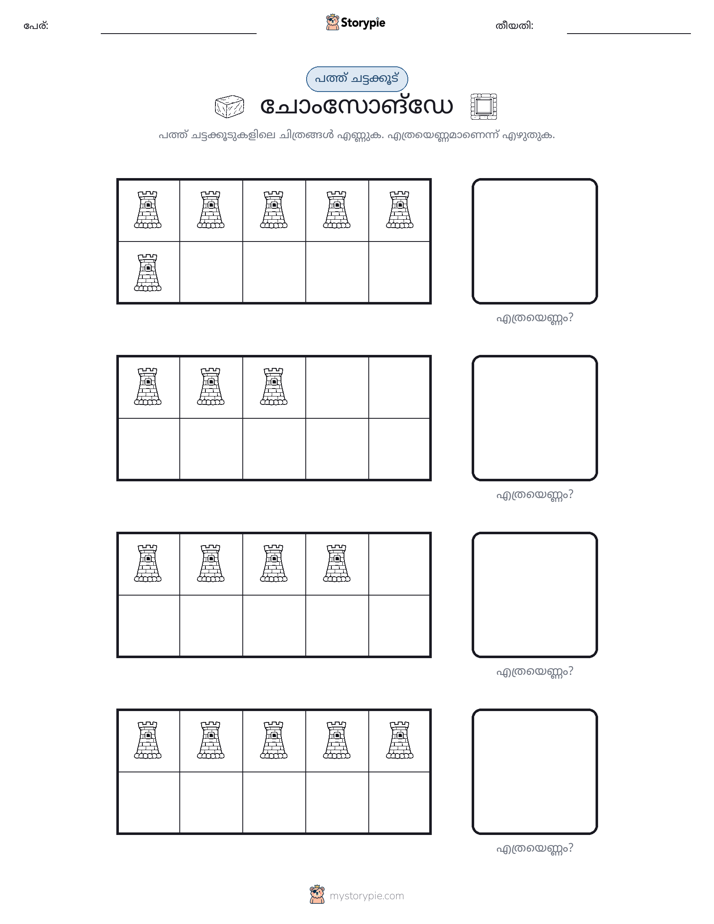 പേര്: ____ Storypie തീയതി: ____

പത്ത് ചട്ടക്കൂട്

ചോംസോങ്ഡേ

പത്ത് ചട്ടക്കൂടുകളിലെ ചിത്രങ്ങൾ എണ്ണുക. എത്രയെണ്ണമാണെന്ന് എഴുതുക.

എത്രയെണ്ണം?

എത്രയെണ്ണം?

എത്രയെണ്ണം?

എത്രയെണ്ണം?

mystorypie.com